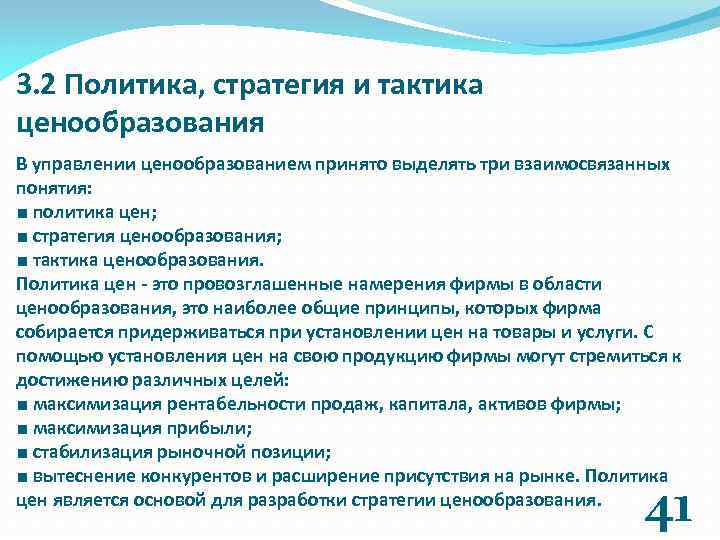 3.2 Политика, стратегия и тактика ценообразования

В управлении ценообразованием принято выделять три взаимосвязанных понятия:
■ политика цен;
■ стратегия ценообразования;
■ тактика ценообразования.
Политика цен - это провозглашенные намерения фирмы в области ценообразования, это наиболее общие принципы, которых фирма собирается придерживаться при установлении цен на товары и услуги. С помощью установления цен на свою продукцию фирмы могут стремиться к достижению различных целей:
■ максимизация рентабельности продаж, капитала, активов фирмы;
■ максимизация прибыли;
■ стабилизация рыночной позиции;
■ вытеснение конкурентов и расширение присутствия на рынке. Политика цен является основой для разработки стратегии ценообразования.

41